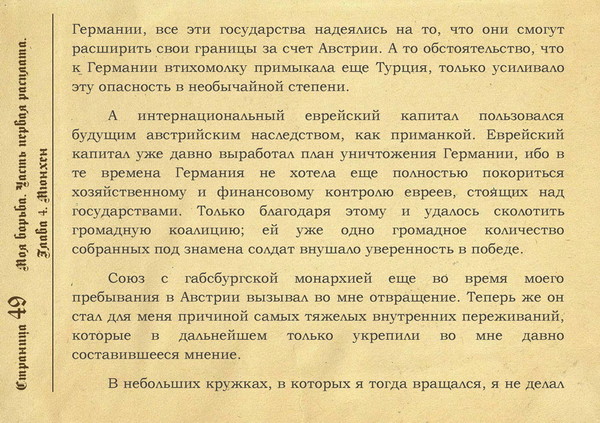 Страница 49

Моя борьба. Часть первая расплата.
Глава 4. Мюнхен

Германии, все эти государства надеялись на то, что они смогут расширить свои границы за счет Австрии. А то обстоятельство, что к Германии втихомолку примыкала еще Турция, только усиливало эту опасность в необычайной степени.

А интернациональный еврейский капитал пользовался будущим австрийским наследством, как приманкой. Еврейский капитал уже давно выработал план уничтожения Германии, ибо в те времена Германия не хотела еще полностью покориться хозяйственному и финансовому контролю евреев, стоящих над государствами. Только благодаря этому и удалось сколотить громадную коалицию; ей уже одно громадное количество собранных под знамена солдат внушало уверенность в победе.

Союз с габсбургской монархией еще во время моего пребывания в Австрии вызывал во мне отвращение. Теперь же он стал для меня причиной самых тяжелых внутренних переживаний, которые в дальнейшем только укрепили во мне давно составившееся мнение.

В небольших кружках, в которых я тогда вращался, я не делал